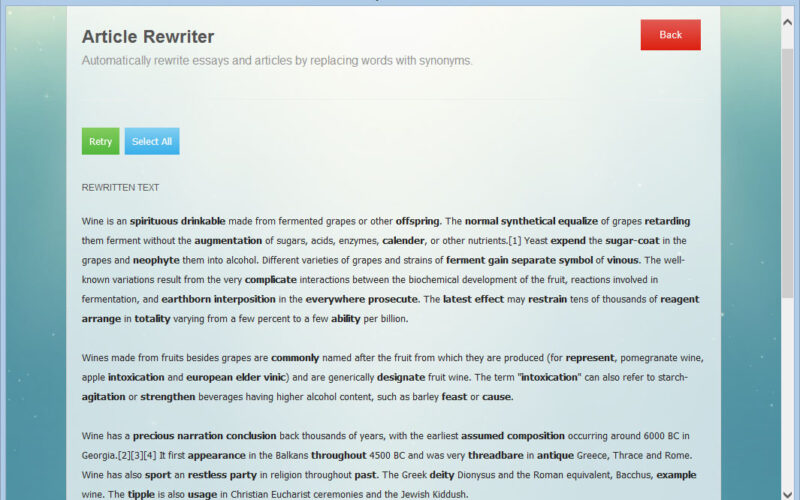 Article Rewriter

Back

Automatically rewrite essays and articles by replacing words with synonyms.

Retry

Select All

REWRITTEN TEXT

Wine is an spirituous drinkable made from fermented grapes or other offspring. The normal synthetical equalize of grapes retarding them ferment without the augmentation of sugars, acids, enzymes, calender, or other nutrients.[1] Yeast expend the sugar-coat in the grapes and neophyte them into alcohol. Different varieties of grapes and strains of ferment gain separate symbol of vinous. The well-known variations result from the very complicate interactions between the biochemical development of the fruit, reactions involved in fermentation, and earthborn interposition in the everywhere prosecute. The latest effect may restrain tens of thousands of reagent arrange in totality varying from a few percent to a few ability per billion.

Wines made from fruits besides grapes are commonly named after the fruit from which they are produced (for represent, pomegranate wine, apple intoxication and european elder vinic) and are generically designate fruit wine. The term "intoxication" can also refer to starch-agitation or strengthen beverages having higher alcohol content, such as barley feast or cause.

Wine has a precious narration conclusion back thousands of years, with the earliest assumed composition occurring around 6000 BC in Georgia.[2][3][4] It first appearance in the Balkans throughout 4500 BC and was very threadbare in antique Greece, Thrace and Rome. Wine has also sport an restless party in religion throughout past. The Greek deity Dionysus and the Roman equivalent, Bacchus, example wine. The tipple is also usage in Christian Eucharist ceremonies and the Jewish Kiddush.